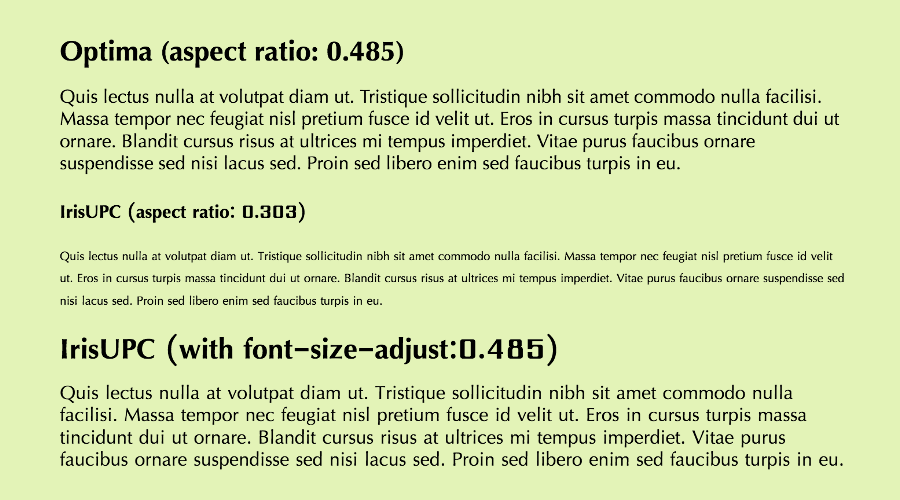 Optima (aspect ratio: 0.485)

Quis lectus nulla at volutpat diam ut. Tristique sollicitudin nibh sit amet commodo nulla facilisi. Massa tempor nec feugiat nisl pretium fusce id velit ut. Eros in cursus turpis massa tincidunt dui ut ornare. Blandit cursus risus at ultrices mi tempus imperdiet. Vitae purus faucibus ornare suspendisse sed nisi lacus sed. Proin sed libero enim sed faucibus turpis in eu.

IrisUPC (aspect ratio: 0.303)

Quis lectus nulla at volutpat diam ut. Tristique sollicitudin nibh sit amet commodo nulla facilisi. Massa tempor nec feugiat nisl pretium fusce id velit ut. Eros in cursus turpis massa tincidunt dui ut ornare. Blandit cursus risus at ultrices mi tempus imperdiet. Vitae purus faucibus ornare suspendisse sed nisi lacus sed. Proin sed libero enim sed faucibus turpis in eu.

IrisUPC (with font-size-adjust:0.485)

Quis lectus nulla at volutpat diam ut. Tristique sollicitudin nibh sit amet commodo nulla facilisi. Massa tempor nec feugiat nisl pretium fusce id velit ut. Eros in cursus turpis massa tincidunt dui ut ornare. Blandit cursus risus at ultrices mi tempus imperdiet. Vitae purus faucibus ornare suspendisse sed nisi lacus sed. Proin sed libero enim sed faucibus turpis in eu.